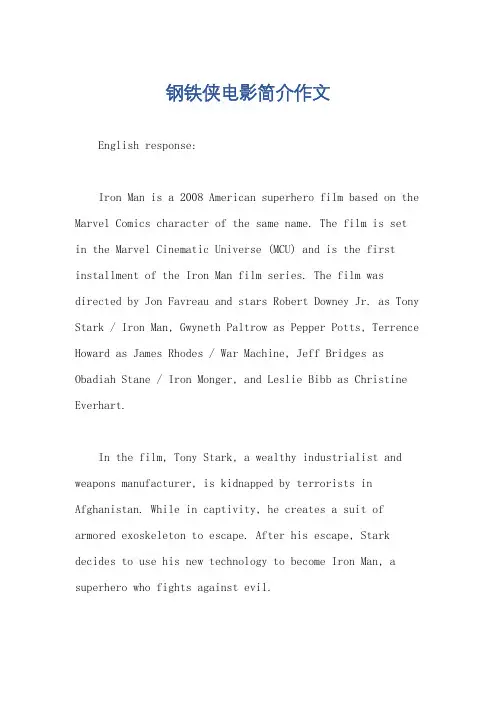 钢铁侠电影简介作文

English response:

Iron Man is a 2008 American superhero film based on the Marvel Comics character of the same name. The film is set in the Marvel Cinematic Universe (MCU) and is the first installment of the Iron Man film series. The film was directed by Jon Favreau and stars Robert Downey Jr. as Tony Stark / Iron Man, Gwyneth Paltrow as Pepper Potts, Terrence Howard as James Rhodes / War Machine, Jeff Bridges as Obadiah Stane / Iron Monger, and Leslie Bibb as Christine Everhart.

In the film, Tony Stark, a wealthy industrialist and weapons manufacturer, is kidnapped by terrorists in Afghanistan. While in captivity, he creates a suit of armored exoskeleton to escape. After his escape, Stark decides to use his new technology to become Iron Man, a superhero who fights against evil.